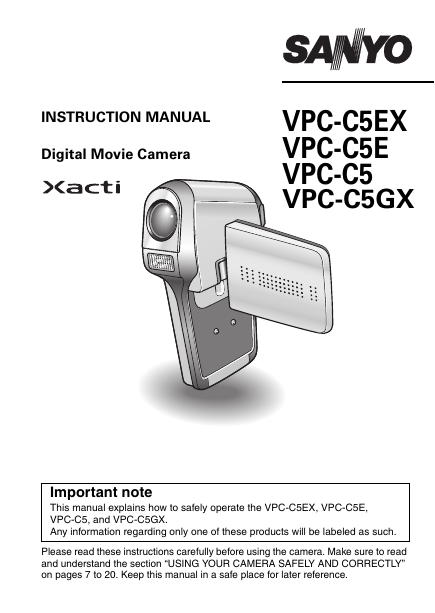 SANYO

INSTRUCTION MANUAL

Digital Movie Camera

Xacti

VPC-C5EX
VPC-C5E
VPC-C5
VPC-C5GX

Important note
This manual explains how to safely operate the VPC-C5EX, VPC-C5E, VPC-C5, and VPC-C5GX.
Any information regarding only one of these products will be labeled as such.

Please read these instructions carefully before using the camera. Make sure to read and understand the section “USING YOUR CAMERA SAFELY AND CORRECTLY” on pages 7 to 20. Keep this manual in a safe place for later reference.